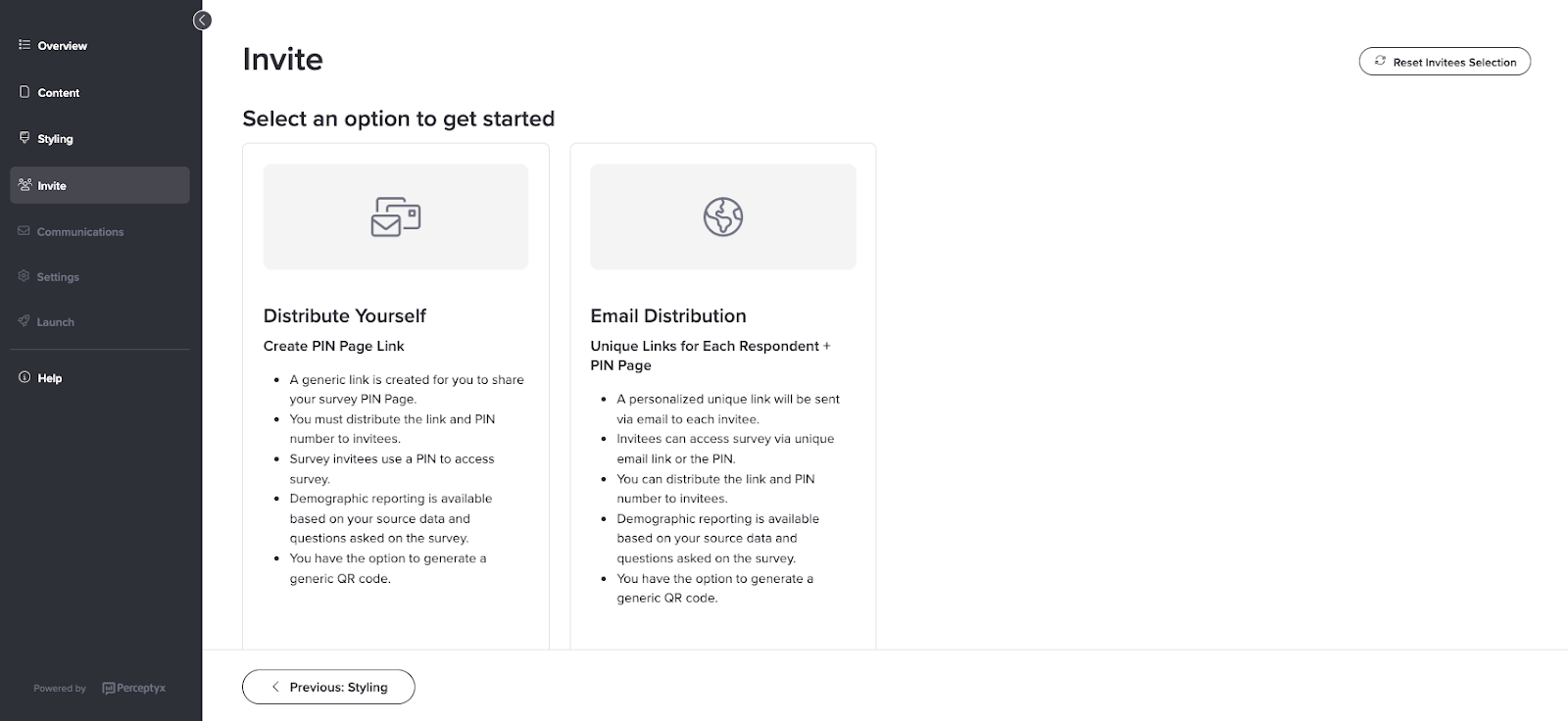 Overview

Content

Styling

Invite

Communications

Settings

Launch

Help

Powered by Perceptyx

Invite

Reset Invitees Selection

Select an option to get started

Distribute Yourself

Create PIN Page Link

- A generic link is created for you to share your survey PIN Page.
- You must distribute the link and PIN number to invitees.
- Survey invitees use a PIN to access survey.
- Demographic reporting is available based on your source data and questions asked on the survey.
- You have the option to generate a generic QR code.

Email Distribution

Unique Links for Each Respondent + PIN Page

- A personalized unique link will be sent via email to each invitee.
- Invitees can access survey via unique email link or the PIN.
- You can distribute the link and PIN number to invitees.
- Demographic reporting is available based on your source data and questions asked on the survey.
- You have the option to generate a generic QR code.

Previous: Styling